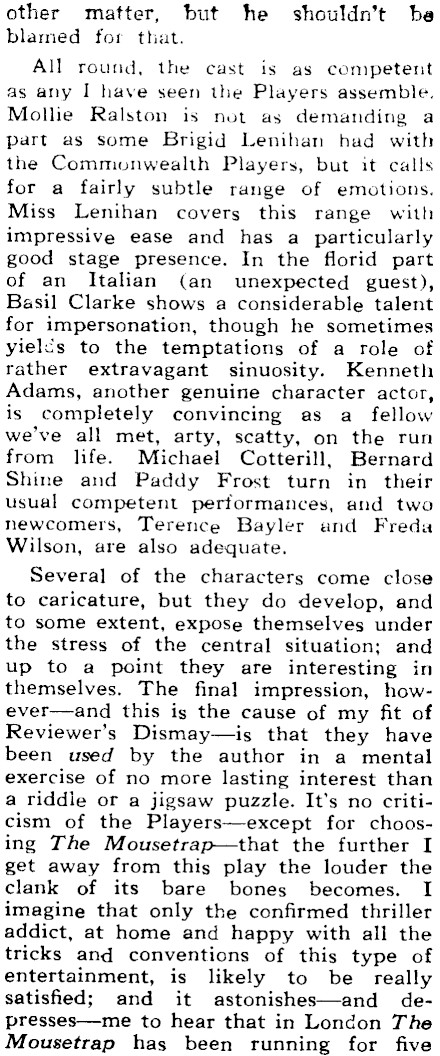 other matter, but he shouldn't be blamed for that.

All round, the cast is as competent as any I have seen the Players assemble. Mollie Ralston is not as demanding a part as some Brigid Lenihan had with the Commonwealth Players, but it calls for a fairly subtle range of emotions. Miss Lenihan covers this range with impressive ease and has a particularly good stage presence. In the florid part of an Italian (an unexpected guest), Basil Clarke shows a considerable talent for impersonation, though he sometimes yields to the temptations of a role of rather extravagant sinuosity. Kenneth Adams, another genuine character actor, is completely convincing as a fellow we've all met, arty, scatty, on the run from life. Michael Cotterill, Bernard Shine and Paddy Frost turn in their usual competent performances, and two newcomers, Terence Bayler and Freda Wilson, are also adequate.

Several of the characters come close to caricature, but they do develop, and to some extent, expose themselves under the stress of the central situation; and up to a point they are interesting in themselves. The final impression, however—and this is the cause of my fit of Reviewer's Dismay—is that they have been used by the author in a mental exercise of no more lasting interest than a riddle or a jigsaw puzzle. It's no criticism of the Players—except for choosing The Mousetrap—that the further I get away from this play the louder the clank of its bare bones becomes. I imagine that only the confirmed thriller addict, at home and happy with all the tricks and conventions of this type of entertainment, is likely to be really satisfied; and it astonishes—and depresses—me to hear that in London The Mousetrap has been running for five